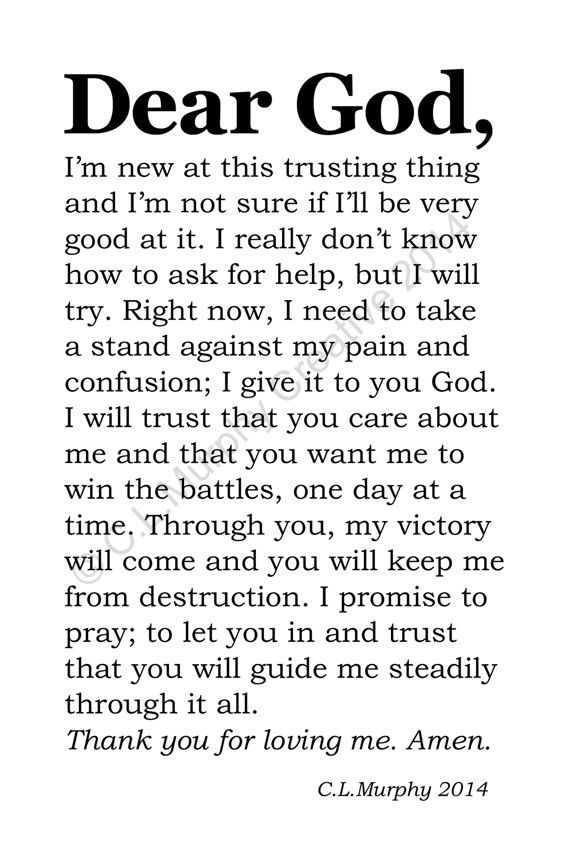 Dear God,

I'm new at this trusting thing and I'm not sure if I'll be very good at it. I really don't know how to ask for help, but I will try. Right now, I need to take a stand against my pain and confusion; I give it to you God. I will trust that you care about me and that you want me to win the battles, one day at a time. Through you, my victory will come and you will keep me from destruction. I promise to pray; to let you in and trust that you will guide me steadily through it all.

Thank you for loving me. Amen.

C.L.Murphy 2014

© C.L.Murphy Creative 2014